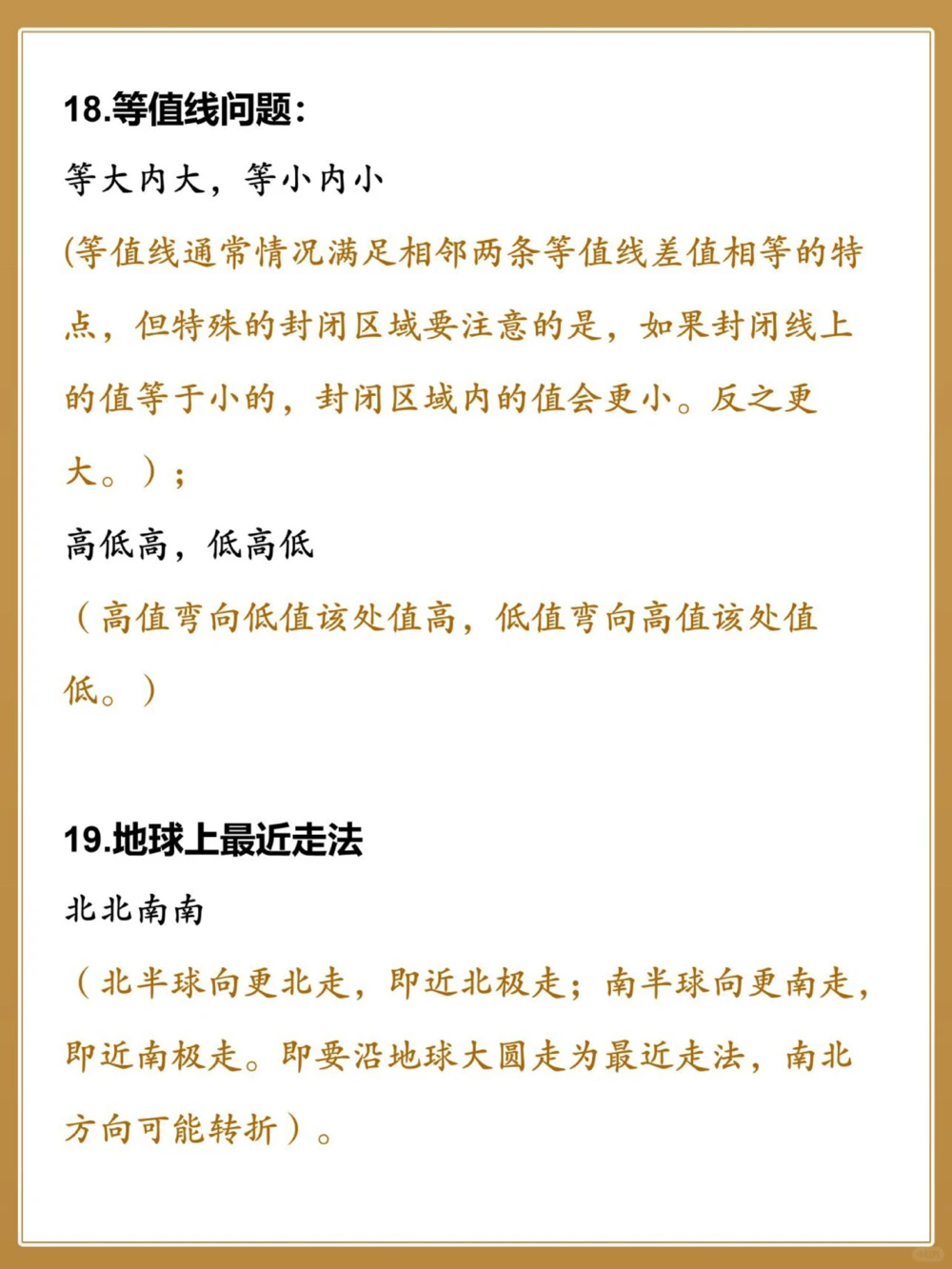 18.等值线问题：

等大内大，等小内小

(等值线通常情况满足相邻两条等值线差值相等的特点，但特殊的封闭区域要注意的是，如果封闭线上的值等于小的，封闭区域内的值会更小。反之更大。）；

高低高，低高低

（高值弯向低值该处值高，低值弯向高值该处值低。）

19.地球上最近走法

北北南南

（北半球向更北走，即近北极走；南半球向更南走，即近南极走。即要沿地球大圆走为最近走法，南北方向可能转折）。